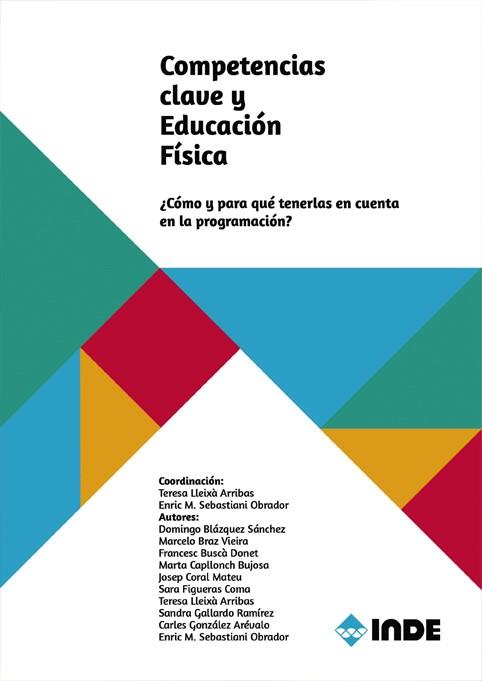 Competencias clave y Educación Física

¿Cómo y para qué tenerlas en cuenta en la programación?

Coordinación:
Teresa Lleixà Arribas
Enric M. Sebastiani Obrador
Autores:
Domingo Blázquez Sánchez
Marcelo Braz Vieira
Francesc Buscà Donet
Marta Capllonch Bujosa
Josep Coral Mateu
Sara Figueras Coma
Teresa Lleixà Arribas
Sandra Gallardo Ramírez
Carles González Arévalo
Enric M. Sebastiani Obrador

INDE